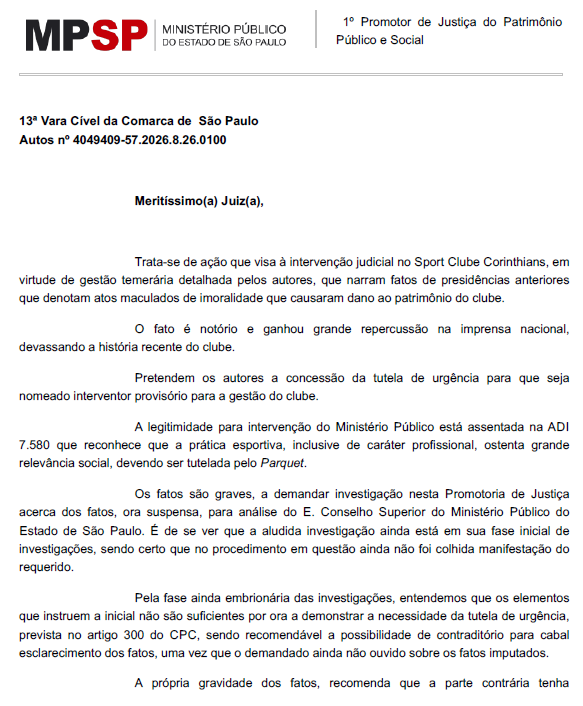 MPSP MINISTÉRIO PÚBLICO DO ESTADO DE SÃO PAULO

1º Promotor de Justiça do Patrimônio Público e Social

13ª Vara Cível da Comarca de São Paulo
Autos nº 4049409-57.2026.8.26.0100

Meritíssimo(a) Juiz(a),

Trata-se de ação que visa à intervenção judicial no Sport Clube Corinthians, em virtude de gestão temerária detalhada pelos autores, que narram fatos de presidências anteriores que denotam atos maculados de imoralidade que causaram dano ao patrimônio do clube.

O fato é notório e ganhou grande repercussão na imprensa nacional, devassando a história recente do clube.

Pretendem os autores a concessão da tutela de urgência para que seja nomeado interventor provisório para a gestão do clube.

A legitimidade para intervenção do Ministério Público está assentada na ADI 7.580 que reconhece que a prática esportiva, inclusive de caráter profissional, ostenta grande relevância social, devendo ser tutelada pelo Parquet.

Os fatos são graves, a demandar investigação nesta Promotoria de Justiça acerca dos fatos, ora suspensa, para análise do E. Conselho Superior do Ministério Público do Estado de São Paulo. É de se ver que a aludida investigação ainda está em sua fase inicial de investigações, sendo certo que no procedimento em questão ainda não foi colhida manifestação do requerido.

Pela fase ainda embrionária das investigações, entendemos que os elementos que instruem a inicial não são suficientes por ora a demonstrar a necessidade da tutela de urgência, prevista no artigo 300 do CPC, sendo recomendável a possibilidade de contraditório para cabal esclarecimento dos fatos, uma vez que o demandado ainda não ouvido sobre os fatos imputados.

A própria gravidade dos fatos, recomenda que a parte contrária tenha